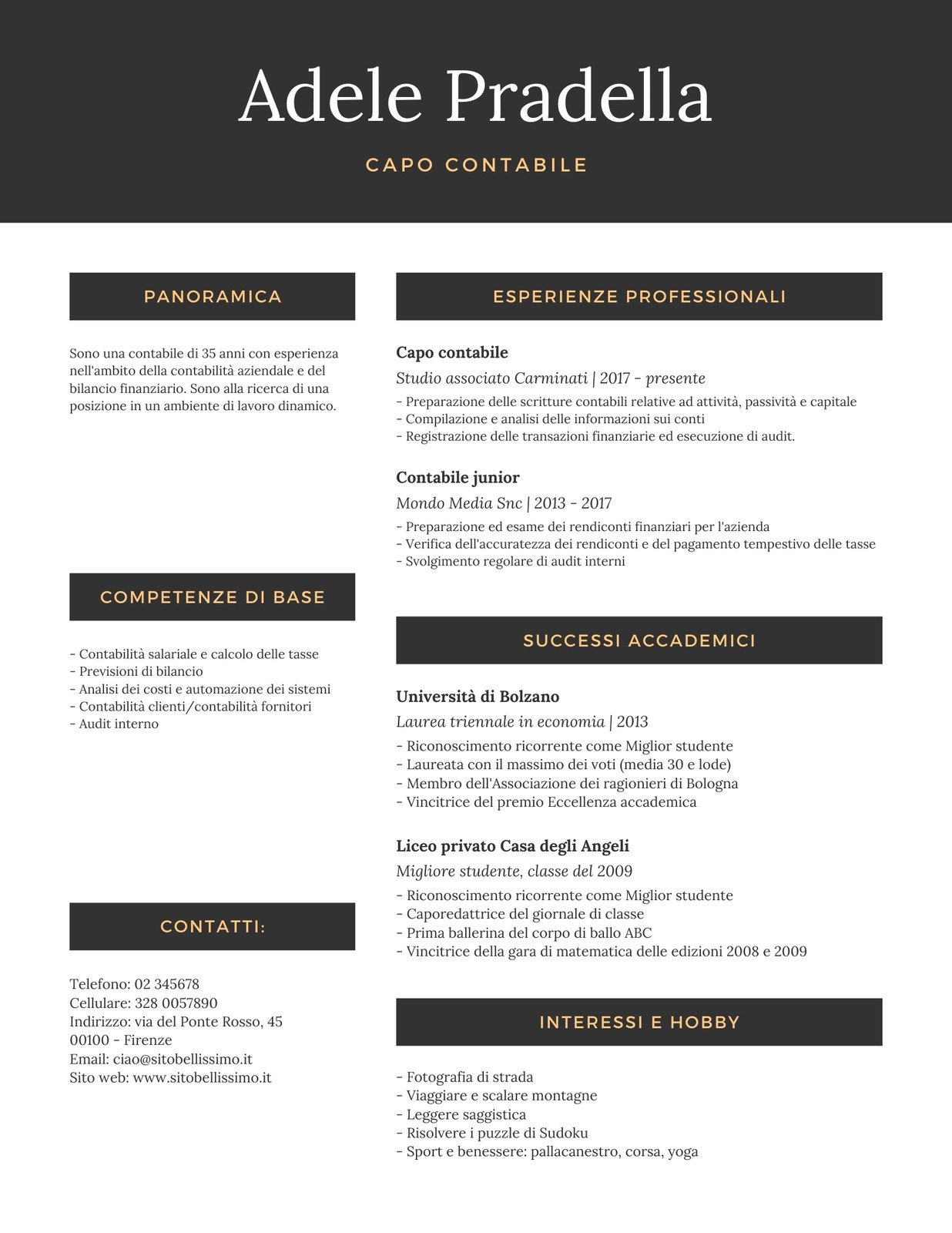 Adele Pradella

CAPO CONTABILE

PANORAMICA

Sono una contabile di 35 anni con esperienza nell'ambito della contabilità aziendale e del bilancio finanziario. Sono alla ricerca di una posizione in un ambiente di lavoro dinamico.

COMPETENZE DI BASE

- Contabilità salariale e calcolo delle tasse
- Previsioni di bilancio
- Analisi dei costi e automazione dei sistemi
- Contabilità clienti/contabilità fornitori
- Audit interno

CONTATTI:

Telefono: 02 345678
Cellulare: 328 0057890
Indirizzo: via del Ponte Rosso, 45
00100 - Firenze
Email: ciao@sitobellissimo.it
Sito web: www.sitobellissimo.it

ESPERIENZE PROFESSIONALI

Capo contabile
Studio associato Carminati | 2017 - presente
- Preparazione delle scritture contabili relative ad attività, passività e capitale
- Compilazione e analisi delle informazioni sui conti
- Registrazione delle transazioni finanziarie ed esecuzione di audit.

Contabile junior
Mondo Media Snc | 2013 - 2017
- Preparazione ed esame dei rendiconti finanziari per l'azienda
- Verifica dell'accuratezza dei rendiconti e del pagamento tempestivo delle tasse
- Svolgimento regolare di audit interni

SUCCESSI ACCADEMICI

Università di Bolzano
Laurea triennale in economia | 2013
- Riconoscimento ricorrente come Miglior studente
- Laureata con il massimo dei voti (media 30 e lode)
- Membro dell'Associazione dei ragionieri di Bologna
- Vincitrice del premio Eccellenza accademica

Liceo privato Casa degli Angeli
Migliore studente, classe del 2009
- Riconoscimento ricorrente come Miglior studente
- Caporedattrice del giornale di classe
- Prima ballerina del corpo di ballo ABC
- Vincitrice della gara di matematica delle edizioni 2008 e 2009

INTERESSI E HOBBY

- Fotografia di strada
- Viaggiare e scalare montagne
- Leggere saggistica
- Risolvere i puzzle di Sudoku
- Sport e benessere: pallacanestro, corsa, yoga